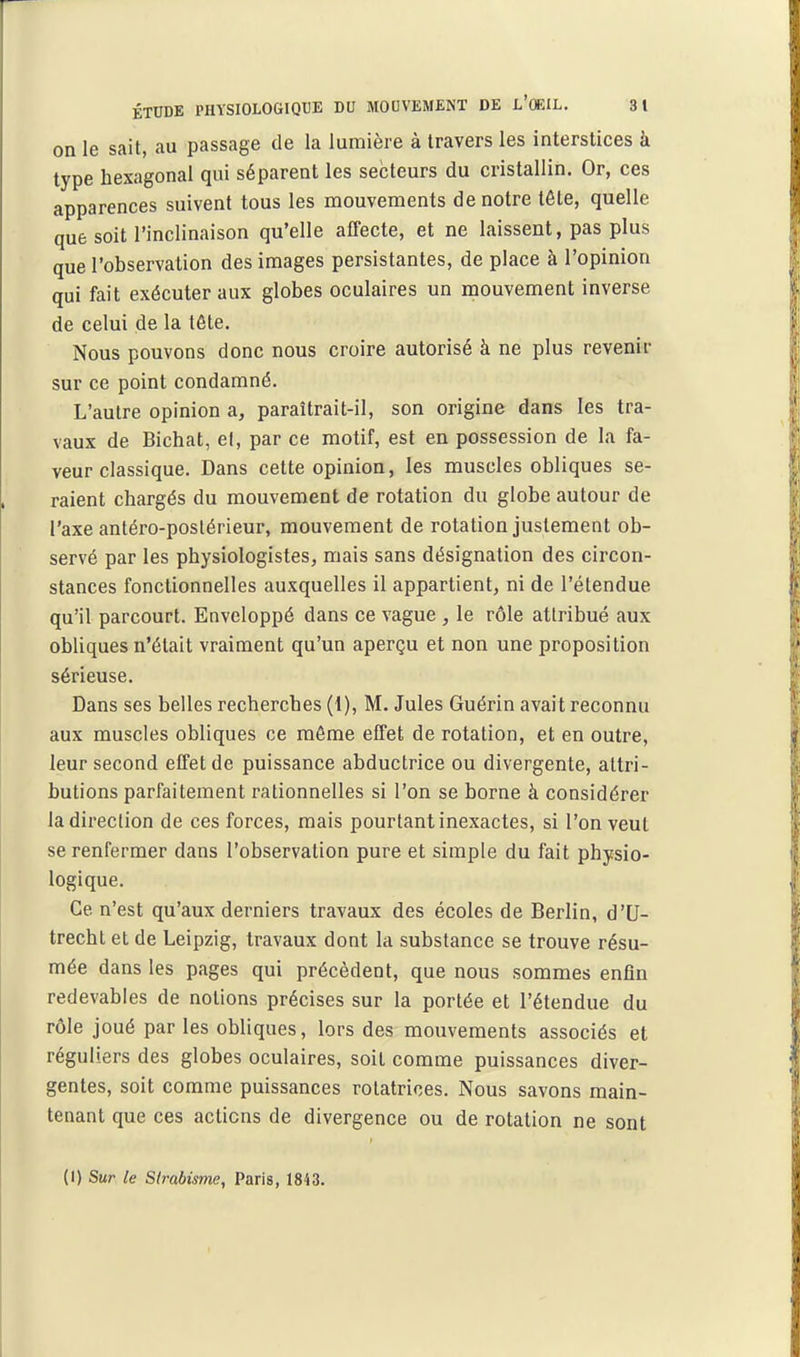 ÉTUDE PHYSIOLOGIQUE DU MOUVEMENT DE L'ŒIL. 31

on le sait, au passage de la lumière à travers les interstices à type hexagonal qui séparent les secteurs du cristallin. Or, ces apparences suivent tous les mouvements de notre tête, quelle que soit l'inclinaison qu'elle affecte, et ne laissent, pas plus que l'observation des images persistantes, de place à l'opinion qui fait exécuter aux globes oculaires un mouvement inverse de celui de la tête.

Nous pouvons donc nous croire autorisé à ne plus revenir sur ce point condamné.

L'autre opinion a, paraîtrait-il, son origine dans les travaux de Bichat, et, par ce motif, est en possession de la faveur classique. Dans cette opinion, les muscles obliques seraient chargés du mouvement de rotation du globe autour de l'axe antéro-postérieur, mouvement de rotation justement observé par les physiologistes, mais sans désignation des circonstances fonctionnelles auxquelles il appartient, ni de l'étendue qu'il parcourt. Enveloppé dans ce vague, le rôle attribué aux obliques n'était vraiment qu'un aperçu et non une proposition sérieuse.

Dans ses belles recherches (1), M. Jules Guérin avait reconnu aux muscles obliques ce même effet de rotation, et en outre, leur second effet de puissance abductrice ou divergente, attributions parfaitement rationnelles si l'on se borne à considérer la direction de ces forces, mais pourtant inexactes, si l'on veut se renfermer dans l'observation pure et simple du fait physiologique.

Ce n'est qu'aux derniers travaux des écoles de Berlin, d'Utrecht et de Leipzig, travaux dont la substance se trouve résumée dans les pages qui précèdent, que nous sommes enfin redevables de notions précises sur la portée et l'étendue du rôle joué par les obliques, lors des mouvements associés et réguliers des globes oculaires, soit comme puissances divergentes, soit comme puissances rotatrices. Nous savons maintenant que ces actions de divergence ou de rotation ne sont

(1) Sur le Strabisme, Paris, 1843.